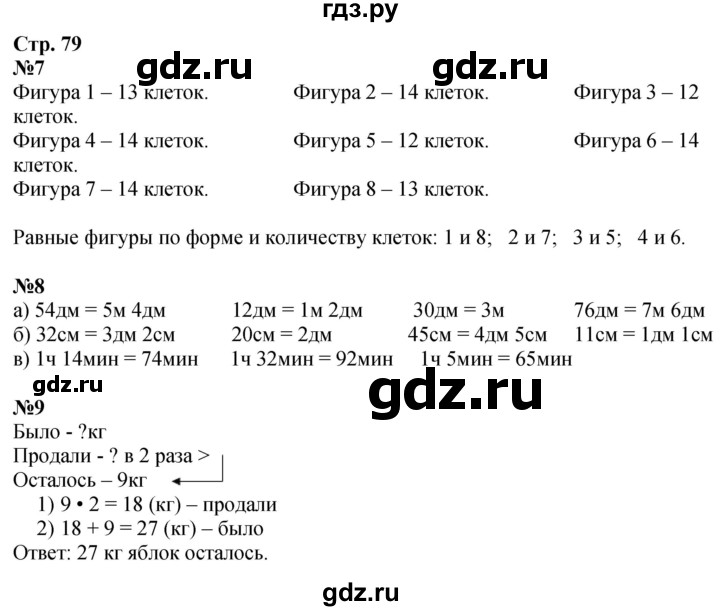 гдз.ру

Стр. 79
№7
gdz.ru gdz.ru
Фигура 1 – 13 клеток. Фигура 2 – 14 клеток. Фигура 3 – 12 клеток.
Фигура 4 – 14 клеток. Фигура 5 – 12 клеток. Фигура 6 – 14 клеток.
Фигура 7 – 14 клеток. Фигура 8 – 13 клеток.

Равные фигуры по форме и количеству клеток: 1 и 8; 2 и 7; 3 и 5; 4 и 6.

№8
а) 54дм = 5м 4дм 12дм = 1м 2дм 30дм = 3м 76дм = 7м 6дм
б) 32см = 3дм 2см 20см = 2дм 45см = 4дм 5см 11см = 1дм 1см
в) 1ч 14мин = 74мин 1ч 32мин = 92мин 1ч 5мин = 65мин
gdz.ru
gdz.ru
№9
Было - ?кг
Продали - ? в 2 раза >
Осталось – 9кг
1) 9 • 2 = 18 (кг) – продали
2) 18 + 9 = 27 (кг) – было
Ответ: 27 кг яблок осталось.

gdz.ru